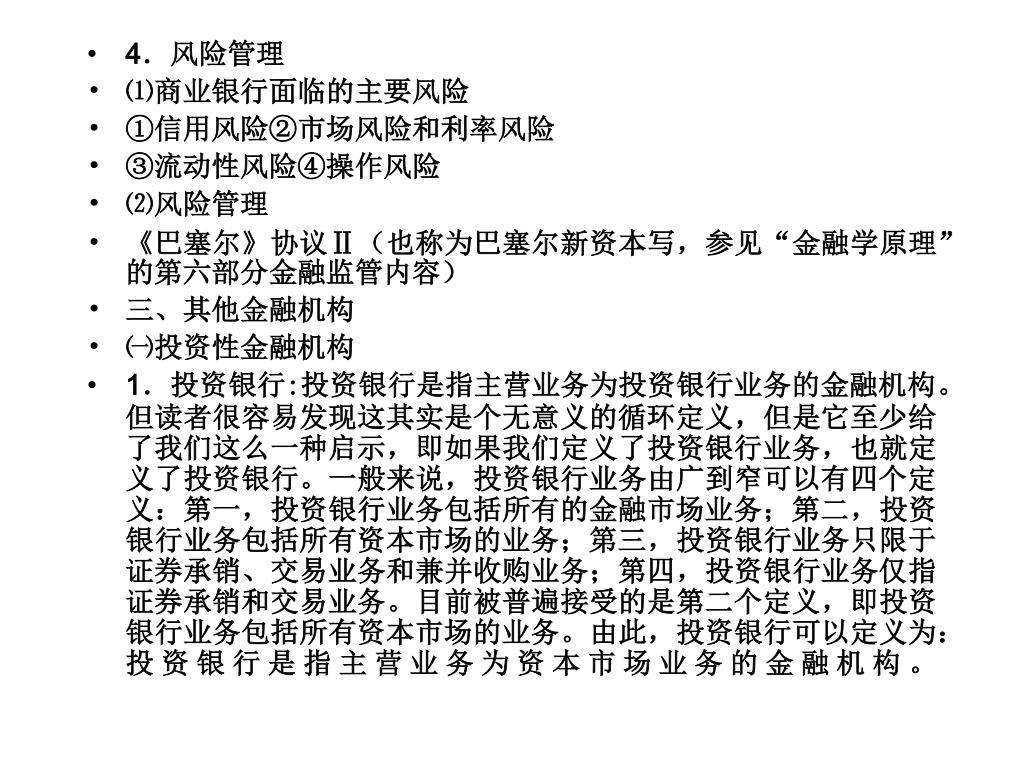 • 4．风险管理
• ⑴商业银行面临的主要风险
• ①信用风险②市场风险和利率风险
• ③流动性风险④操作风险
• ⑵风险管理
• 《巴塞尔》协议Ⅱ（也称为巴塞尔新资本写，参见“金融学原理”的第六部分金融监管内容）
• 三、其他金融机构
• ㈠投资性金融机构
• 1．投资银行:投资银行是指主营业务为投资银行业务的金融机构。但读者很容易发现这其实是个无意义的循环定义，但是它至少给了我们这么一种启示，即如果我们定义了投资银行业务，也就定义了投资银行。一般来说，投资银行业务由广到窄可以有四个定义：第一，投资银行业务包括所有的金融市场业务；第二，投资银行业务包括所有资本市场的业务；第三，投资银行业务只限于证券承销、交易业务和兼并收购业务；第四，投资银行业务仅指证券承销和交易业务。目前被普遍接受的是第二个定义，即投资银行业务包括所有资本市场的业务。由此，投资银行可以定义为：投资银行是指主营业务为资本市场业务的金融机构。